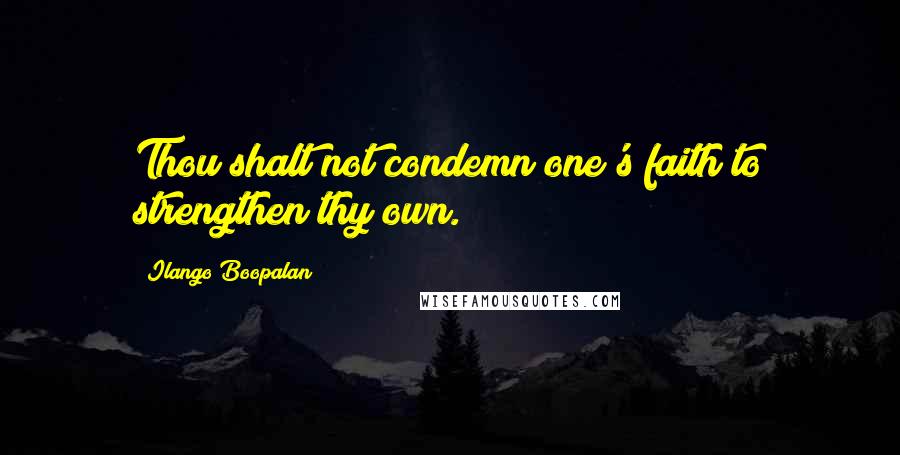 Thou shalt not condemn one's faith to strengthen thy own.

Ilango Boopalan

WISEFAMOUSQUOTES.COM